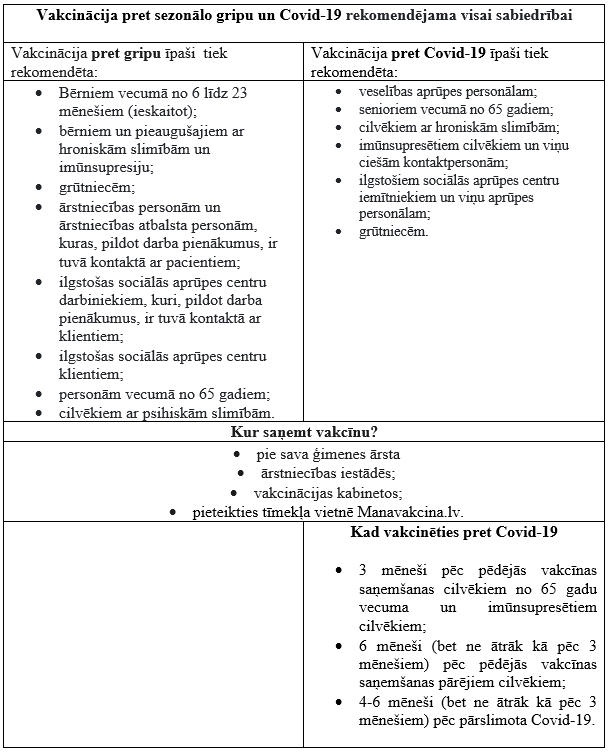 | Vakcinācija pret sezonālo gripu un Covid-19 rekomendējama visai sabiedrībai | |
|---|---|
| Vakcinācija **pret gripu** īpaši tiek rekomendēta: | Vakcinācija **pret Covid-19** īpaši tiek rekomendēta: |
| • Bērniem vecumā no 6 līdz 23 mēnešiem (ieskaitot); • bērniem un pieaugušajiem ar hroniskām slimībām un imūnsupresiju; • grūtniecēm; • ārstniecības personām un ārstniecības atbalsta personām, kuras, pildot darba pienākumus, ir tuvā kontaktā ar pacientiem; • ilgstošas sociālās aprūpes centru darbiniekiem, kuri, pildot darba pienākumus, ir tuvā kontaktā ar klientiem; • ilgstošas sociālās aprūpes centru klientiem; • personām vecumā no 65 gadiem; • cilvēkiem ar psihiskām slimībām. | • veselības aprūpes personālam; • senioriem vecumā no 65 gadiem; • cilvēkiem ar hroniskām slimībām; • imūnsupresētiem cilvēkiem un viņu ciešām kontaktpersonām; • ilgstošiem sociālās aprūpes centru iemītniekiem un viņu aprūpes personālam; • grūtniecēm. |
| **Kur saņemt vakcīnu?** • pie sava ģimenes ārsta • ārstniecības iestādēs; • vakcinācijas kabinetos; • pieteikties tīmekļa vietnē Manavakcina.lv. | |
| | **Kad vakcinēties pret Covid-19** • 3 mēneši pēc pēdējās vakcīnas saņemšanas cilvēkiem no 65 gadu vecuma un imūnsupresētiem cilvēkiem; • 6 mēneši (bet ne ātrāk kā pēc 3 mēnešiem) pēc pēdējās vakcīnas saņemšanas pārējiem cilvēkiem; • 4-6 mēneši (bet ne ātrāk kā pēc 3 mēnešiem) pēc pārslimota Covid-19. |